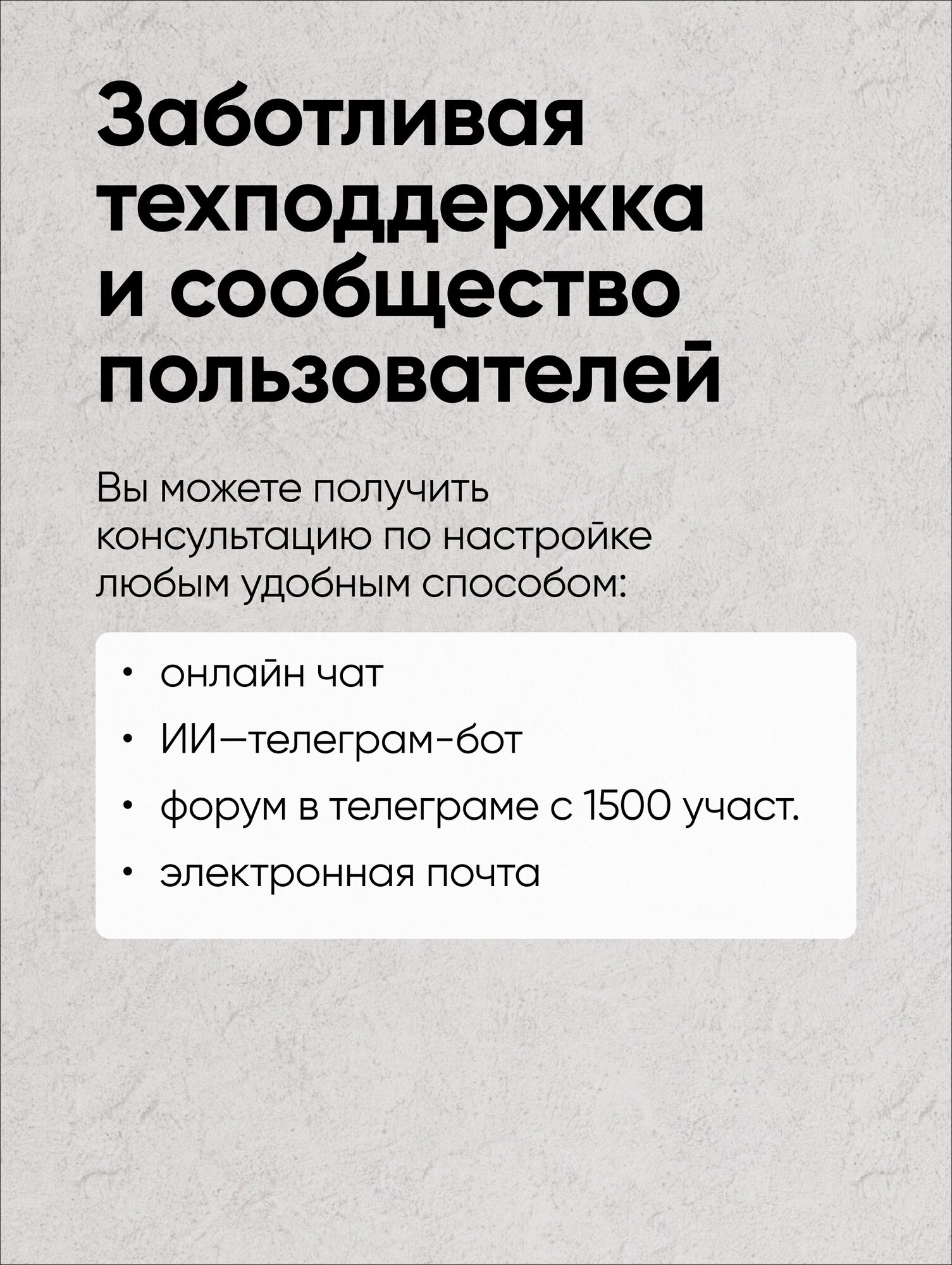 Заботливая техподдержка и сообщество пользователей

Вы можете получить консультацию по настройке любым удобным способом:

• онлайн чат
• ИИ—телеграм-бот
• форум в телеграме с 1500 участ.
• электронная почта